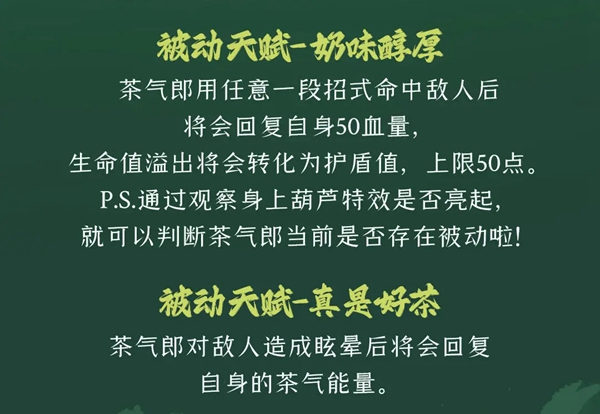 被动天赋-奶味醇厚

茶气郎用任意一段招式命中敌人后
将会回复自身50血量，
生命值溢出将会转化为护盾值，上限50点。
P.S.通过观察身上葫芦特效是否亮起，
就可以判断茶气郎当前是否存在被动啦！

被动天赋-真是好茶

茶气郎对敌人造成眩晕后将会回复
自身的茶气能量。